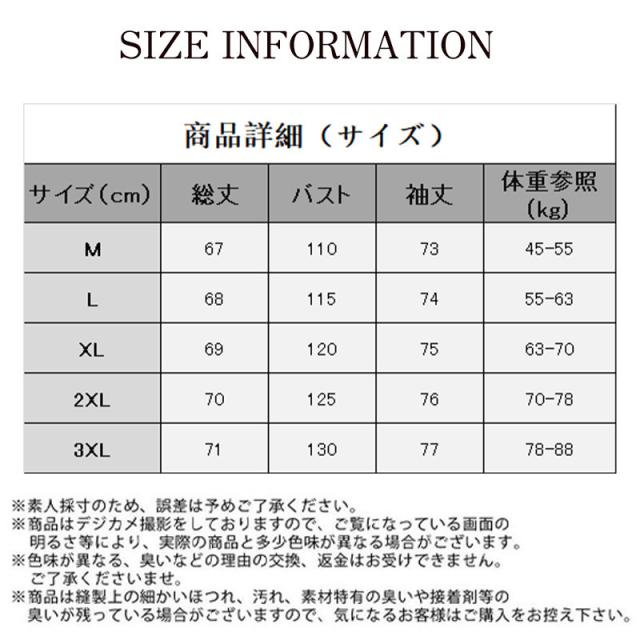 SIZE INFORMATION

商品詳細（サイズ）

| サイズ（cm） | 総丈 | バスト | 袖丈 | 体重参照（kg） |
|---|---|---|---|---|
| M | 67 | 110 | 73 | 45-55 |
| L | 68 | 115 | 74 | 55-63 |
| XL | 69 | 120 | 75 | 63-70 |
| 2XL | 70 | 125 | 76 | 70-78 |
| 3XL | 71 | 130 | 77 | 78-88 |

※素人採寸のため、誤差は予めご了承ください。
※商品はデジカメ撮影をしておりますので、ご覧になっている画面の明るさ等により、実際の商品と多少色味が異なる場合がございます。
※色味が異なる、臭いなどの理由の交換、返金はお受けできません。ご了承くださいませ。
※商品は縫製上の細かいほつれ、汚れ、素材特有の臭いや接着剤等の臭いが残っている場合がございますので、気になるお客様はご購入をお控え下さい。